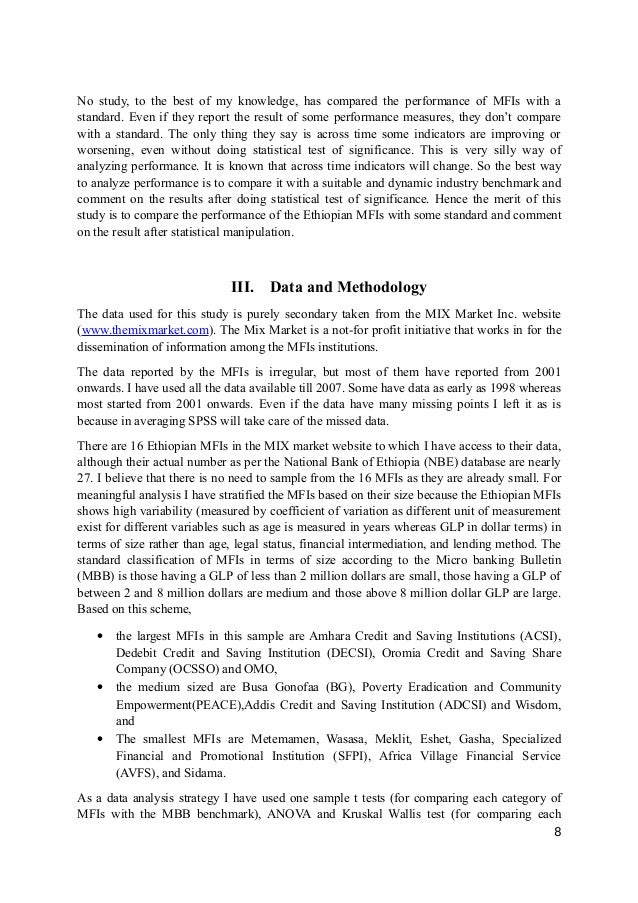 No study, to the best of my knowledge, has compared the performance of MFIs with a standard. Even if they report the result of some performance measures, they don't compare with a standard. The only thing they say is across time some indicators are improving or worsening, even without doing statistical test of significance. This is very silly way of analyzing performance. It is known that across time indicators will change. So the best way to analyze performance is to compare it with a suitable and dynamic industry benchmark and comment on the results after doing statistical test of significance. Hence the merit of this study is to compare the performance of the Ethiopian MFIs with some standard and comment on the result after statistical manipulation.

III. Data and Methodology

The data used for this study is purely secondary taken from the MIX Market Inc. website (www.themixmarket.com). The Mix Market is a not-for profit initiative that works in for the dissemination of information among the MFIs institutions.

The data reported by the MFIs is irregular, but most of them have reported from 2001 onwards. I have used all the data available till 2007. Some have data as early as 1998 whereas most started from 2001 onwards. Even if the data have many missing points I left it as is because in averaging SPSS will take care of the missed data.

There are 16 Ethiopian MFIs in the MIX market website to which I have access to their data, although their actual number as per the National Bank of Ethiopia (NBE) database are nearly 27. I believe that there is no need to sample from the 16 MFIs as they are already small. For meaningful analysis I have stratified the MFIs based on their size because the Ethiopian MFIs shows high variability (measured by coefficient of variation as different unit of measurement exist for different variables such as age is measured in years whereas GLP in dollar terms) in terms of size rather than age, legal status, financial intermediation, and lending method. The standard classification of MFIs in terms of size according to the Micro banking Bulletin (MBB) is those having a GLP of less than 2 million dollars are small, those having a GLP of between 2 and 8 million dollars are medium and those above 8 million dollar GLP are large. Based on this scheme,

• the largest MFIs in this sample are Amhara Credit and Saving Institutions (ACSI), Dedebit Credit and Saving Institution (DECSI), Oromia Credit and Saving Share Company (OCSSO) and OMO,
• the medium sized are Busa Gonofaa (BG), Poverty Eradication and Community Empowerment(PEACE),Addis Credit and Saving Institution (ADCSI) and Wisdom, and
• The smallest MFIs are Metemamen, Wasasa, Meklit, Eshet, Gasha, Specialized Financial and Promotional Institution (SFPI), Africa Village Financial Service (AVFS), and Sidama.

As a data analysis strategy I have used one sample t tests (for comparing each category of MFIs with the MBB benchmark), ANOVA and Kruskal Wallis test (for comparing each

8